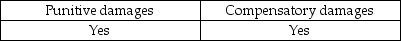 | Punitive damages | Compensatory damages |
|---|---|
| Yes | Yes |